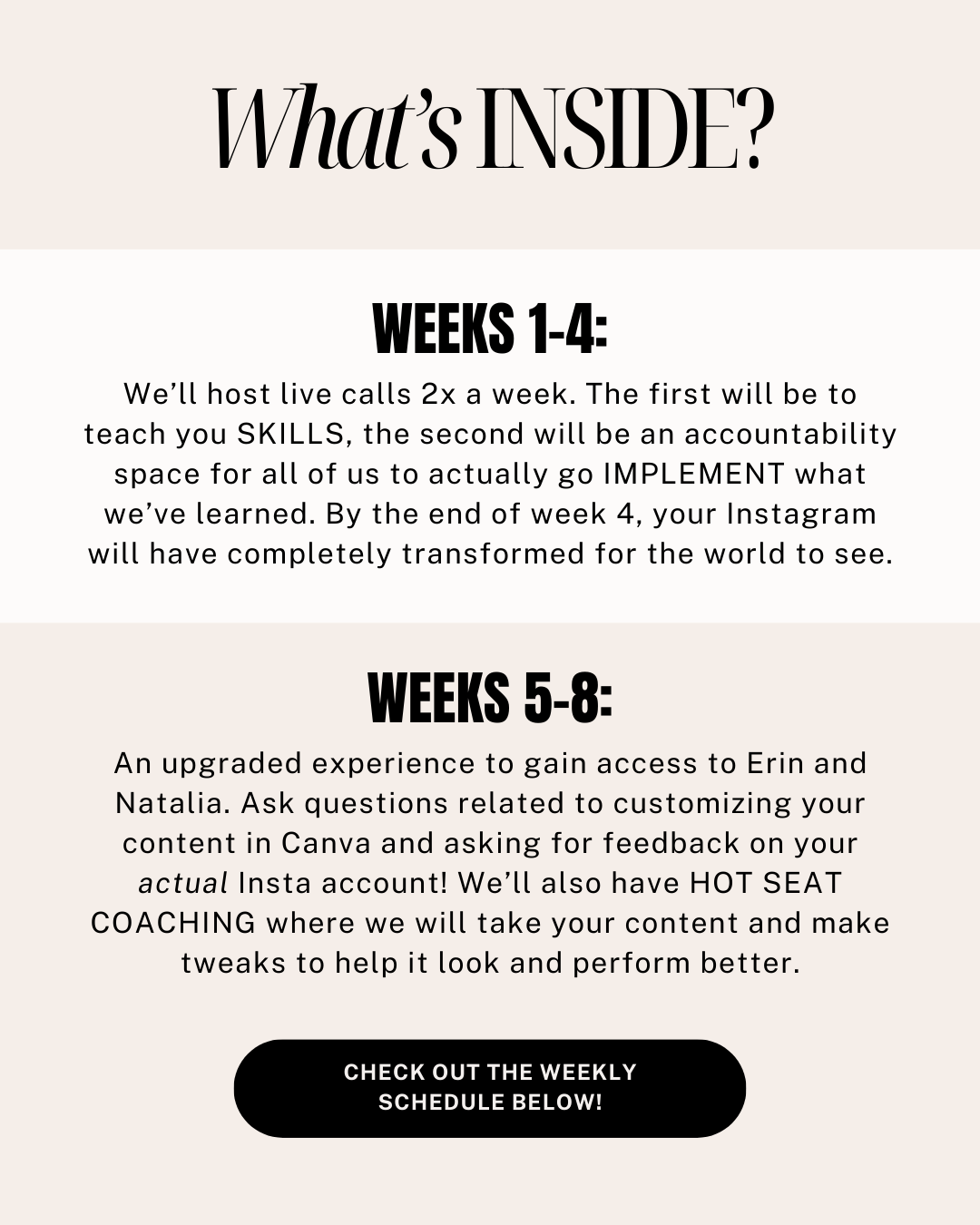 What's INSIDE?

WEEKS 1-4:

We'll host live calls 2x a week. The first will be to teach you SKILLS, the second will be an accountability space for all of us to actually go IMPLEMENT what we've learned. By the end of week 4, your Instagram will have completely transformed for the world to see.

WEEKS 5-8:

An upgraded experience to gain access to Erin and Natalia. Ask questions related to customizing your content in Canva and asking for feedback on your actual Insta account! We'll also have HOT SEAT COACHING where we will take your content and make tweaks to help it look and perform better.

CHECK OUT THE WEEKLY SCHEDULE BELOW!